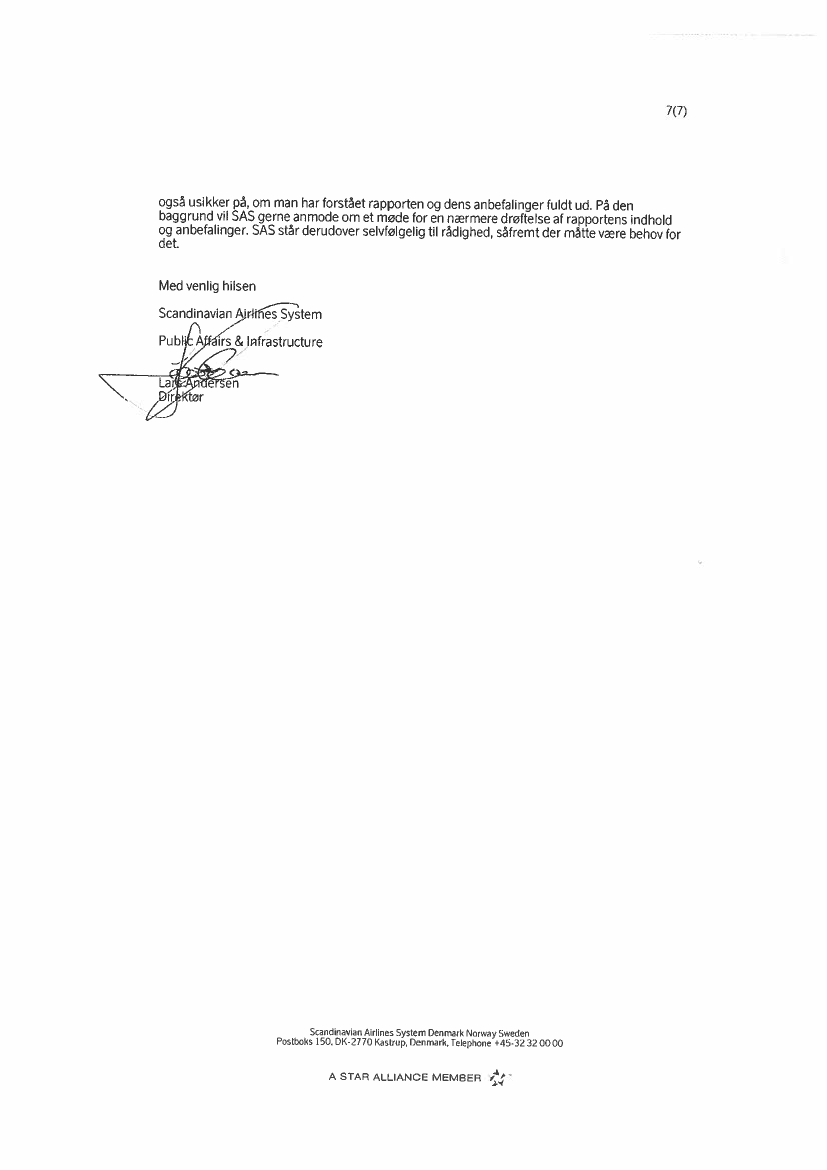 7(7)

også usikker på, om man har forstået rapporten og dens anbefalinger fuldt ud. På den baggrund vil SAS gerne anmode om et møde for en nærmere drøftelse af rapportens indhold og anbefalinger. SAS står derudover selvfølgelig til rådighed, såfremt der måtte være behov for det.

Med venlig hilsen

Scandinavian Airlines System

Public Affairs & Infrastructure

Lars Andersen
Direktør

Scandinavian Airlines System Denmark Norway Sweden
Postboks 150, DK-2770 Kastrup, Denmark, Telephone +45-32 32 00 00

A STAR ALLIANCE MEMBER